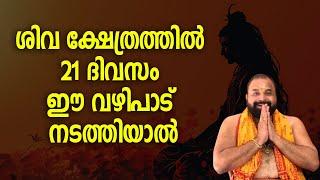 ശിവ ക്ഷേത്രത്തിൽ
21 ദിവസം
ഈ വഴിപാട്
നടത്തിയാൽ